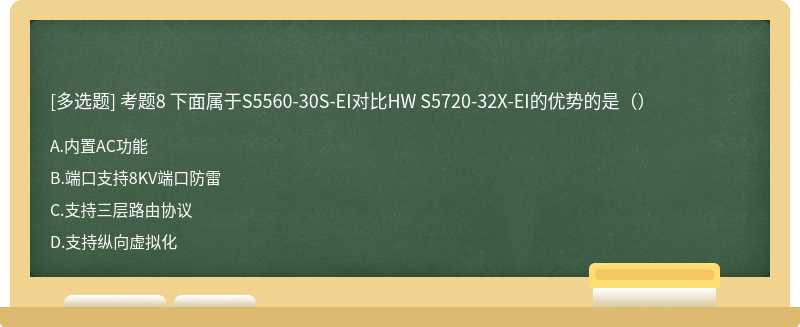 [多选题] 考题8 下面属于S5560-30S-EI对比HW S5720-32X-EI的优势的是（）

A.内置AC功能

B.端口支持8KV端口防雷

C.支持三层路由协议

D.支持纵向虚拟化